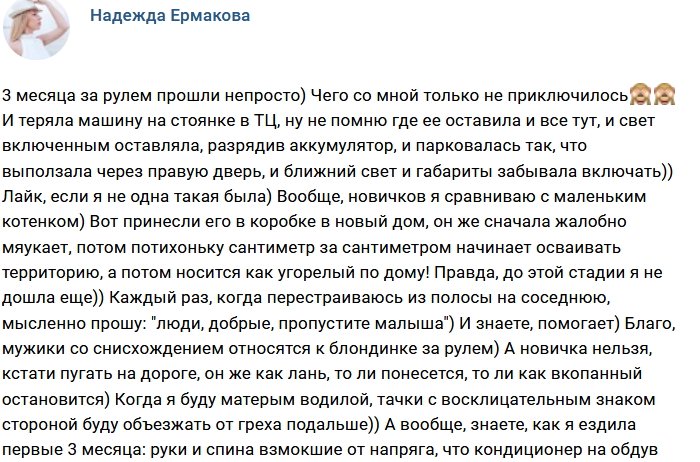 Надежда Ермакова

3 месяца за рулем прошли непросто) Чего со мной только не приключилось🙈🙈 И теряла машину на стоянке в ТЦ, ну не помню где ее оставила и все тут, и свет включенным оставляла, разрядив аккумулятор, и парковалась так, что выползала через правую дверь, и ближний свет и габариты забывала включать)) Лайк, если я не одна такая была) Вообще, новичков я сравниваю с маленьким котенком) Вот принесли его в коробке в новый дом, он же сначала жалобно мяукает, потом потихоньку сантиметр за сантиметром начинает осваивать территорию, а потом носится как угорелый по дому! Правда, до этой стадии я не дошла еще)) Каждый раз, когда перестраиваюсь из полосы на соседнюю, мысленно прошу: "люди, добрые, пропустите малыша") И знаете, помогает) Благо, мужики со снисхождением относятся к блондинке за рулем) А новичка нельзя, кстати пугать на дороге, он же как лань, то ли понесется, то ли как вкопанный остановится) Когда я буду матерым водилой, тачки с восклицательным знаком стороной буду объезжать от греха подальше)) А вообще, знаете, как я ездила первые 3 месяца: руки и спина взмокшие от напряга, что кондиционер на обдув